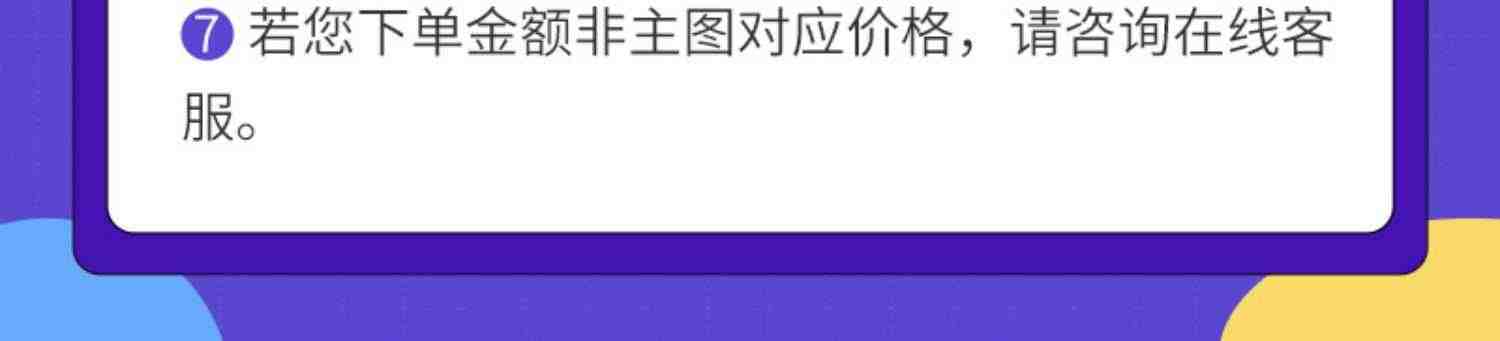 ⑦ 若您下单金额非主图对应价格，请咨询在线客服。